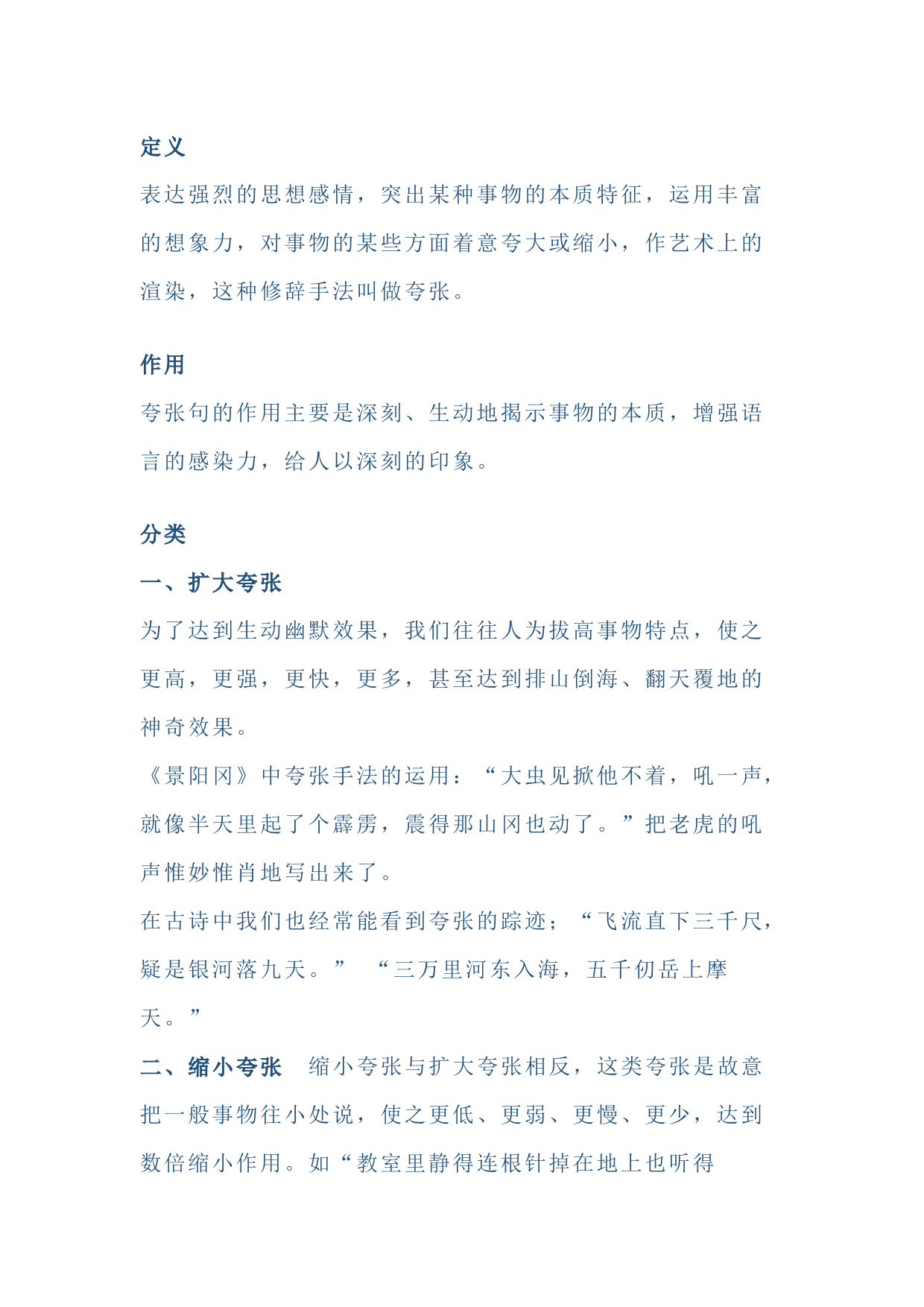 定义

表达强烈的思想感情，突出某种事物的本质特征，运用丰富的想象力，对事物的某些方面着意夸大或缩小，作艺术上的渲染，这种修辞手法叫做夸张。

作用

夸张句的作用主要是深刻、生动地揭示事物的本质，增强语言的感染力，给人以深刻的印象。

分类

一、扩大夸张

为了达到生动幽默效果，我们往往人为拔高事物特点，使之更高，更强，更快，更多，甚至达到排山倒海、翻天覆地的神奇效果。

《景阳冈》中夸张手法的运用：“大虫见掀他不着，吼一声，就像半天里起了个霹雳，震得那山冈也动了。”把老虎的吼声惟妙惟肖地写出来了。

在古诗中我们也经常能看到夸张的踪迹；“飞流直下三千尺，疑是银河落九天。” “三万里河东入海，五千仞岳上摩天。”

二、缩小夸张 缩小夸张与扩大夸张相反，这类夸张是故意把一般事物往小处说，使之更低、更弱、更慢、更少，达到数倍缩小作用。如“教室里静得连根针掉在地上也听得